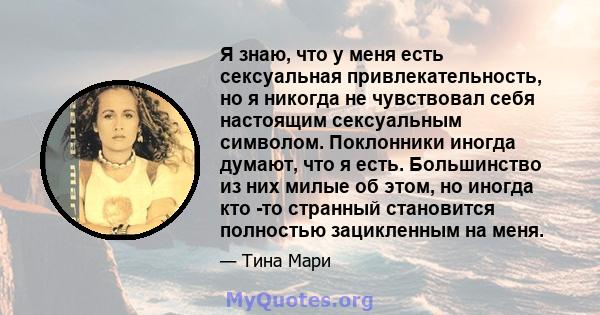 Я знаю, что у меня есть сексуальная привлекательность, но я никогда не чувствовал себя настоящим сексуальным символом. Поклонники иногда думают, что я есть. Большинство из них милые об этом, но иногда кто -то странный становится полностью зацикленным на меня.

— Тина Мари

MyQuotes.org